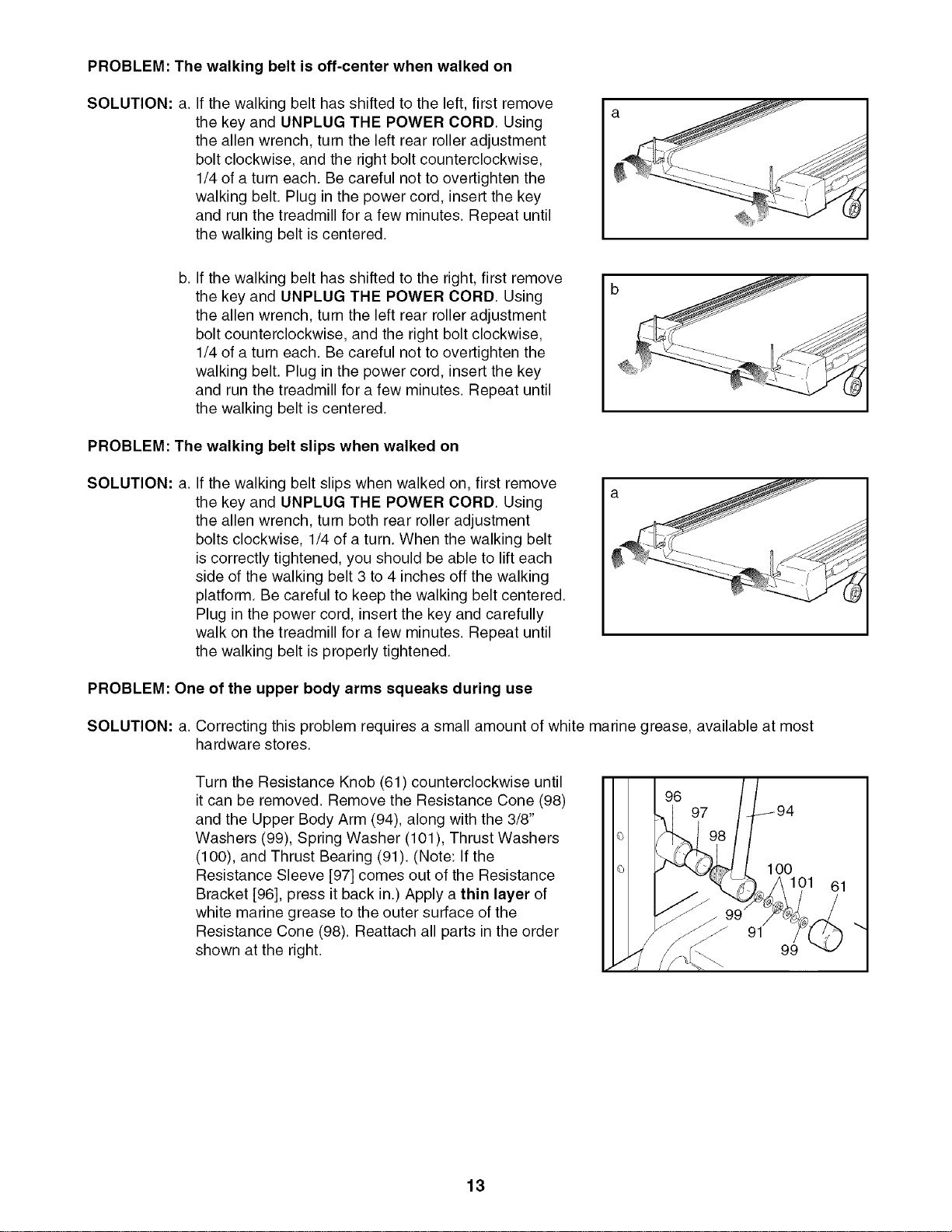 PROBLEM: The walking belt is off-center when walked on

SOLUTION: a. If the walking belt has shifted to the left, first remove the key and UNPLUG THE POWER CORD. Using the allen wrench, turn the left rear roller adjustment bolt clockwise, and the right bolt counterclockwise, 1/4 of a turn each. Be careful not to overtighten the walking belt. Plug in the power cord, insert the key and run the treadmill for a few minutes. Repeat until the walking belt is centered.

a

b. If the walking belt has shifted to the right, first remove the key and UNPLUG THE POWER CORD. Using the allen wrench, turn the left rear roller adjustment bolt counterclockwise, and the right bolt clockwise, 1/4 of a turn each. Be careful not to overtighten the walking belt. Plug in the power cord, insert the key and run the treadmill for a few minutes. Repeat until the walking belt is centered.

b

PROBLEM: The walking belt slips when walked on

SOLUTION: a. If the walking belt slips when walked on, first remove the key and UNPLUG THE POWER CORD. Using the allen wrench, turn both rear roller adjustment bolts clockwise, 1/4 of a turn. When the walking belt is correctly tightened, you should be able to lift each side of the walking belt 3 to 4 inches off the walking platform. Be careful to keep the walking belt centered. Plug in the power cord, insert the key and carefully walk on the treadmill for a few minutes. Repeat until the walking belt is properly tightened.

a

PROBLEM: One of the upper body arms squeaks during use

SOLUTION: a. Correcting this problem requires a small amount of white marine grease, available at most hardware stores.

Turn the Resistance Knob (61) counterclockwise until it can be removed. Remove the Resistance Cone (98) and the Upper Body Arm (94), along with the 3/8" Washers (99), Spring Washer (101), Thrust Washers (100), and Thrust Bearing (91). (Note: If the Resistance Sleeve [97] comes out of the Resistance Bracket [96], press it back in.) Apply a thin layer of white marine grease to the outer surface of the Resistance Cone (98). Reattach all parts in the order shown at the right.

96
97
94
98
100
101
61
99
91
99

13